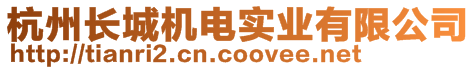 杭州长城机电实业有限公司
http://tianri2.cn.coovee.net